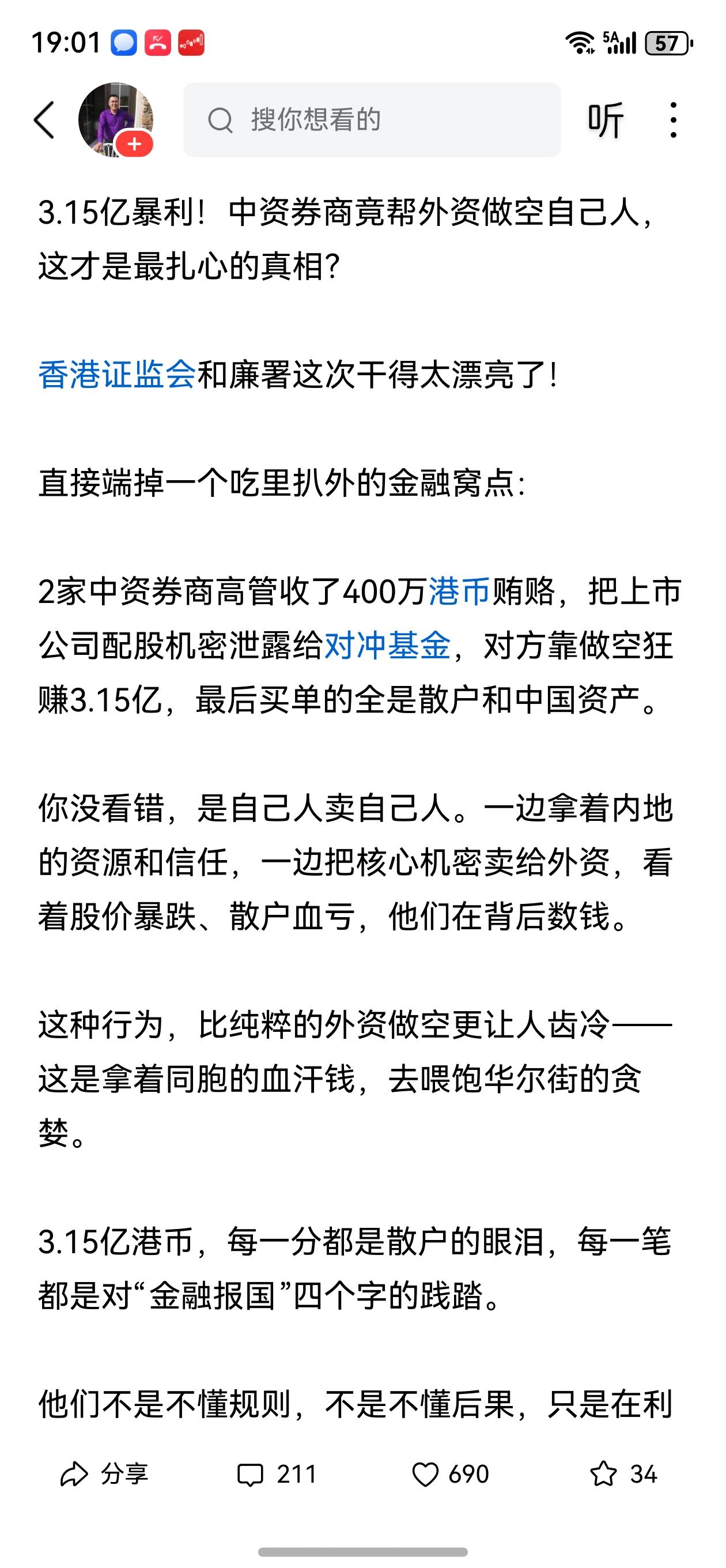 19:01 5A 57

搜你想看的

听

3.15亿暴利！中资券商竟帮外资做空自己人，这才是最扎心的真相？

香港证监会和廉署这次干得太漂亮了！

直接端掉一个吃里扒外的金融窝点：

2家中资券商高管收了400万港币贿赂，把上市公司配股机密泄露给对冲基金，对方靠做空狂赚3.15亿，最后买单的全是散户和中国资产。

你没看错，是自己人卖自己人。一边拿着内地的资源和信任，一边把核心机密卖给外资，看着股价暴跌、散户血亏，他们在背后数钱。

这种行为，比纯粹的外资做空更让人齿冷——这是拿着同胞的血汗钱，去喂饱华尔街的贪婪。

3.15亿港币，每一分都是散户的眼泪，每一笔都是对“金融报国”四个字的践踏。

他们不是不懂规则，不是不懂后果，只是在利

分享 211 690 34